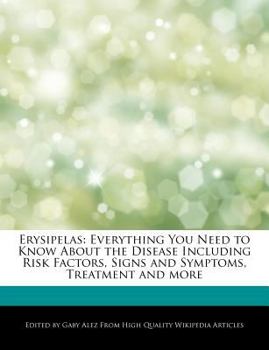 Erysipelas: Everything You Need to Know About the Disease Including Risk Factors, Signs and Symptoms, Treatment and more

Edited by Gaby Alez From High Quality Wikipedia Articles